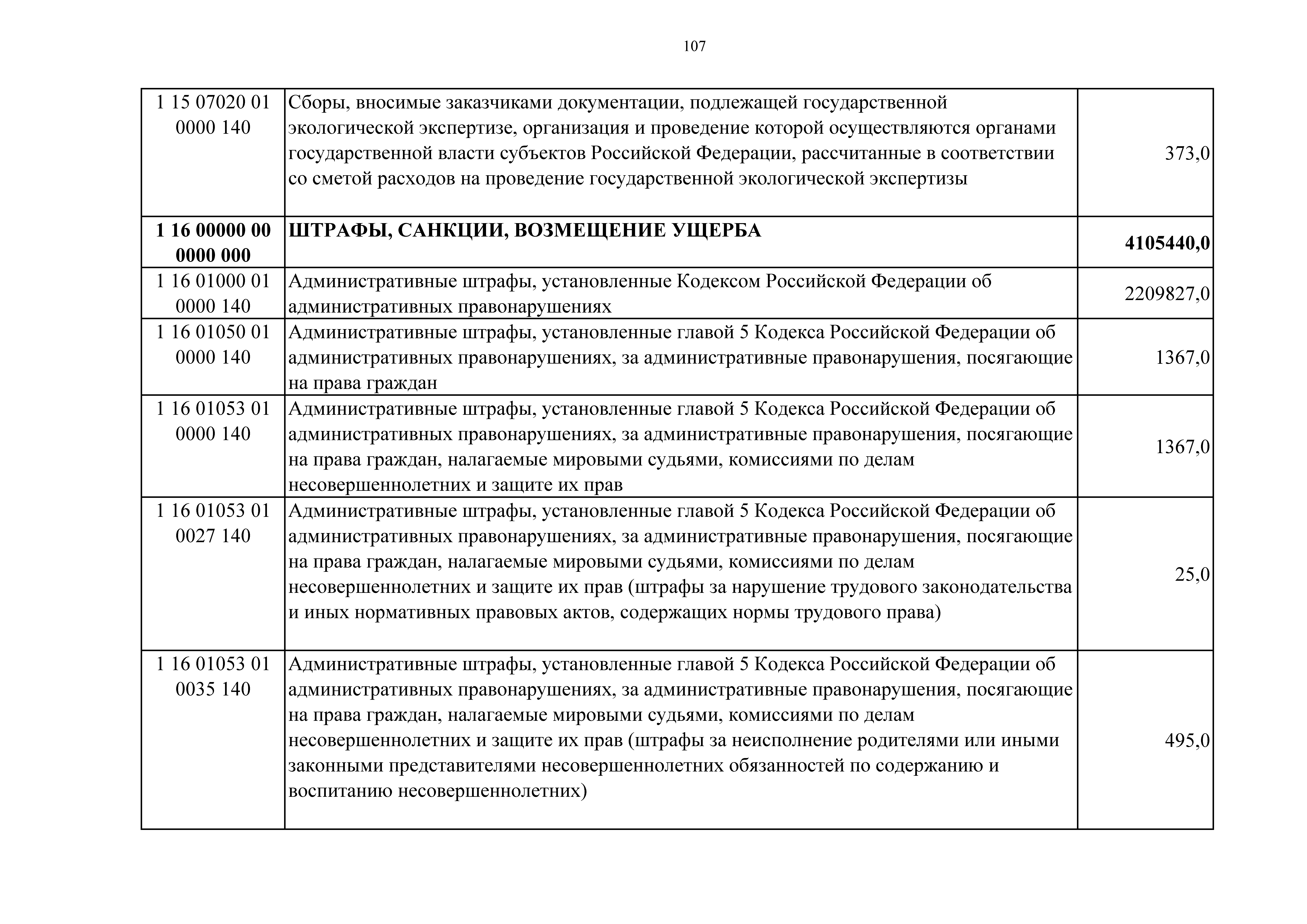 107

| | | |
|---|---|---|
| 1 15 07020 01 0000 140 | Сборы, вносимые заказчиками документации, подлежащей государственной экологической экспертизе, организация и проведение которой осуществляются органами государственной власти субъектов Российской Федерации, рассчитанные в соответствии со сметой расходов на проведение государственной экологической экспертизы | 373,0 |
| **1 16 00000 00 0000 000** | **ШТРАФЫ, САНКЦИИ, ВОЗМЕЩЕНИЕ УЩЕРБА** | **4105440,0** |
| 1 16 01000 01 0000 140 | Административные штрафы, установленные Кодексом Российской Федерации об административных правонарушениях | 2209827,0 |
| 1 16 01050 01 0000 140 | Административные штрафы, установленные главой 5 Кодекса Российской Федерации об административных правонарушениях, за административные правонарушения, посягающие на права граждан | 1367,0 |
| 1 16 01053 01 0000 140 | Административные штрафы, установленные главой 5 Кодекса Российской Федерации об административных правонарушениях, за административные правонарушения, посягающие на права граждан, налагаемые мировыми судьями, комиссиями по делам несовершеннолетних и защите их прав | 1367,0 |
| 1 16 01053 01 0027 140 | Административные штрафы, установленные главой 5 Кодекса Российской Федерации об административных правонарушениях, за административные правонарушения, посягающие на права граждан, налагаемые мировыми судьями, комиссиями по делам несовершеннолетних и защите их прав (штрафы за нарушение трудового законодательства и иных нормативных правовых актов, содержащих нормы трудового права) | 25,0 |
| 1 16 01053 01 0035 140 | Административные штрафы, установленные главой 5 Кодекса Российской Федерации об административных правонарушениях, за административные правонарушения, посягающие на права граждан, налагаемые мировыми судьями, комиссиями по делам несовершеннолетних и защите их прав (штрафы за неисполнение родителями или иными законными представителями несовершеннолетних обязанностей по содержанию и воспитанию несовершеннолетних) | 495,0 |